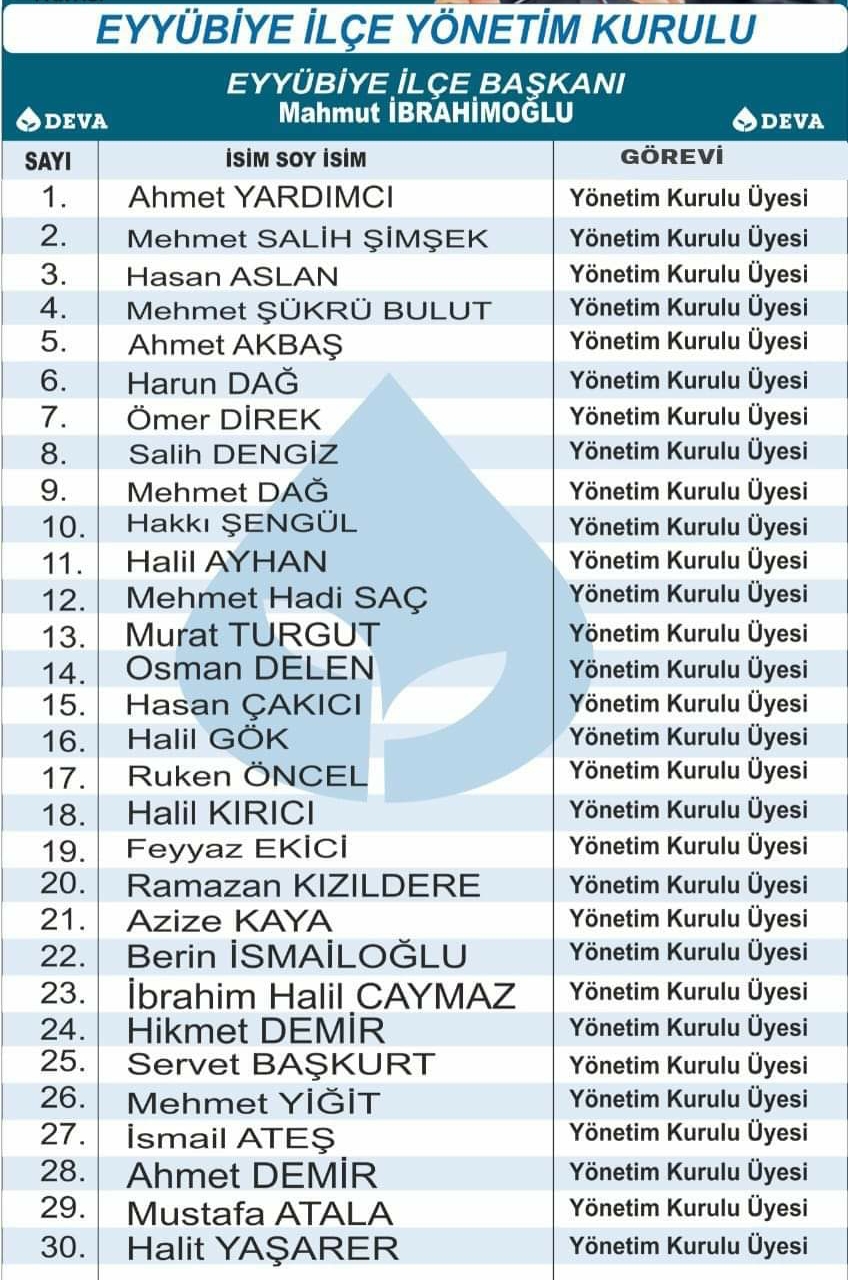 EYYÜBİYE İLÇE YÖNETİM KURULU

EYYÜBİYE İLÇE BAŞKANI
Mahmut İBRAHİMOĞLU

DEVA DEVA

| SAYI | İSİM SOY İSİM | GÖREVİ |
|---|---|---|
| 1. | Ahmet YARDIMCI | Yönetim Kurulu Üyesi |
| 2. | Mehmet SALİH ŞİMŞEK | Yönetim Kurulu Üyesi |
| 3. | Hasan ASLAN | Yönetim Kurulu Üyesi |
| 4. | Mehmet ŞÜKRÜ BULUT | Yönetim Kurulu Üyesi |
| 5. | Ahmet AKBAŞ | Yönetim Kurulu Üyesi |
| 6. | Harun DAĞ | Yönetim Kurulu Üyesi |
| 7. | Ömer DİREK | Yönetim Kurulu Üyesi |
| 8. | Salih DENGİZ | Yönetim Kurulu Üyesi |
| 9. | Mehmet DAĞ | Yönetim Kurulu Üyesi |
| 10. | Hakkı ŞENGÜL | Yönetim Kurulu Üyesi |
| 11. | Halil AYHAN | Yönetim Kurulu Üyesi |
| 12. | Mehmet Hadi SAÇ | Yönetim Kurulu Üyesi |
| 13. | Murat TURGUT | Yönetim Kurulu Üyesi |
| 14. | Osman DELEN | Yönetim Kurulu Üyesi |
| 15. | Hasan ÇAKICI | Yönetim Kurulu Üyesi |
| 16. | Halil GÖK | Yönetim Kurulu Üyesi |
| 17. | Ruken ÖNCEL | Yönetim Kurulu Üyesi |
| 18. | Halil KIRICI | Yönetim Kurulu Üyesi |
| 19. | Feyyaz EKİCİ | Yönetim Kurulu Üyesi |
| 20. | Ramazan KIZILDERE | Yönetim Kurulu Üyesi |
| 21. | Azize KAYA | Yönetim Kurulu Üyesi |
| 22. | Berin İSMAİLOĞLU | Yönetim Kurulu Üyesi |
| 23. | İbrahim Halil CAYMAZ | Yönetim Kurulu Üyesi |
| 24. | Hikmet DEMİR | Yönetim Kurulu Üyesi |
| 25. | Servet BAŞKURT | Yönetim Kurulu Üyesi |
| 26. | Mehmet YİĞİT | Yönetim Kurulu Üyesi |
| 27. | İsmail ATEŞ | Yönetim Kurulu Üyesi |
| 28. | Ahmet DEMİR | Yönetim Kurulu Üyesi |
| 29. | Mustafa ATALA | Yönetim Kurulu Üyesi |
| 30. | Halit YAŞARER | Yönetim Kurulu Üyesi |